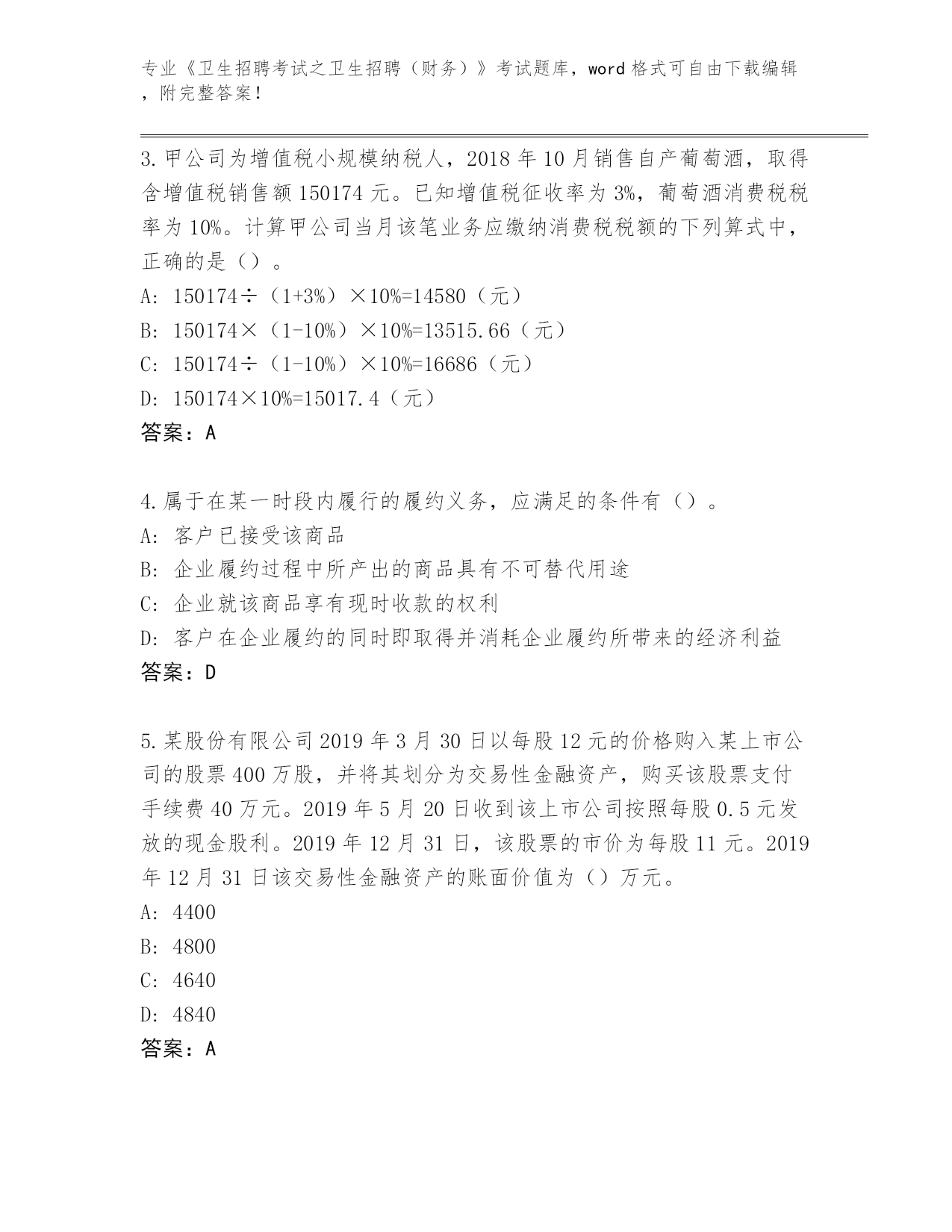 专业《卫生招聘考试之卫生招聘（财务）》考试题库，word 格式可自由下载编辑，附完整答案！

3.甲公司为增值税小规模纳税人，2018 年 10 月销售自产葡萄酒，取得含增值税销售额 150174 元。已知增值税征收率为 3%，葡萄酒消费税税率为 10%。计算甲公司当月该笔业务应缴纳消费税税额的下列算式中，正确的是（）。
A: 150174÷（1+3%）×10%=14580（元）
B: 150174×（1-10%）×10%=13515.66（元）
C: 150174÷（1-10%）×10%=16686（元）
D: 150174×10%=15017.4（元）
答案：A

4.属于在某一时段内履行的履约义务，应满足的条件有（）。
A: 客户已接受该商品
B: 企业履约过程中所产出的商品具有不可替代用途
C: 企业就该商品享有现时收款的权利
D: 客户在企业履约的同时即取得并消耗企业履约所带来的经济利益
答案：D

5.某股份有限公司 2019 年 3 月 30 日以每股 12 元的价格购入某上市公司的股票 400 万股，并将其划分为交易性金融资产，购买该股票支付手续费 40 万元。2019 年 5 月 20 日收到该上市公司按照每股 0.5 元发放的现金股利。2019 年 12 月 31 日，该股票的市价为每股 11 元。2019 年 12 月 31 日该交易性金融资产的账面价值为（）万元。
A: 4400
B: 4800
C: 4640
D: 4840
答案：A